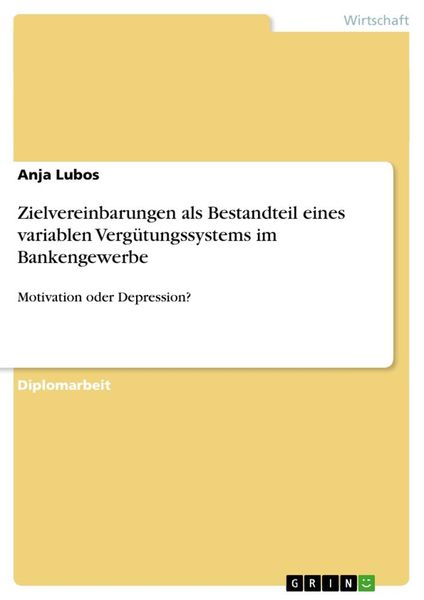 Wirtschaft

Anja Lubos

Zielvereinbarungen als Bestandteil eines variablen Vergütungssystems im Bankengewerbe

Motivation oder Depression?

Diplomarbeit

GRIN